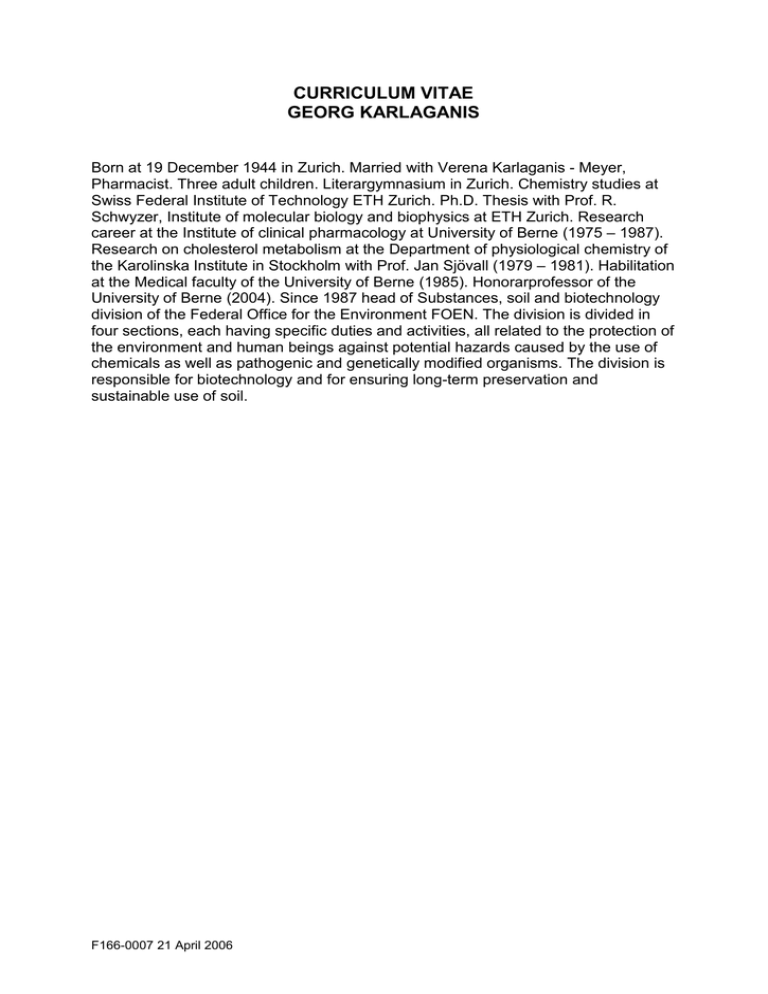 CURRICULUM VITAE
GEORG KARLAGANIS

Born at 19 December 1944 in Zurich. Married with Verena Karlaganis - Meyer, Pharmacist. Three adult children. Literargymnasium in Zurich. Chemistry studies at Swiss Federal Institute of Technology ETH Zurich. Ph.D. Thesis with Prof. R. Schwyzer, Institute of molecular biology and biophysics at ETH Zurich. Research career at the Institute of clinical pharmacology at University of Berne (1975 – 1987). Research on cholesterol metabolism at the Department of physiological chemistry of the Karolinska Institute in Stockholm with Prof. Jan Sjövall (1979 – 1981). Habilitation at the Medical faculty of the University of Berne (1985). Honorarprofessor of the University of Berne (2004). Since 1987 head of Substances, soil and biotechnology division of the Federal Office for the Environment FOEN. The division is divided in four sections, each having specific duties and activities, all related to the protection of the environment and human beings against potential hazards caused by the use of chemicals as well as pathogenic and genetically modified organisms. The division is responsible for biotechnology and for ensuring long-term preservation and sustainable use of soil.

F166-0007 21 April 2006